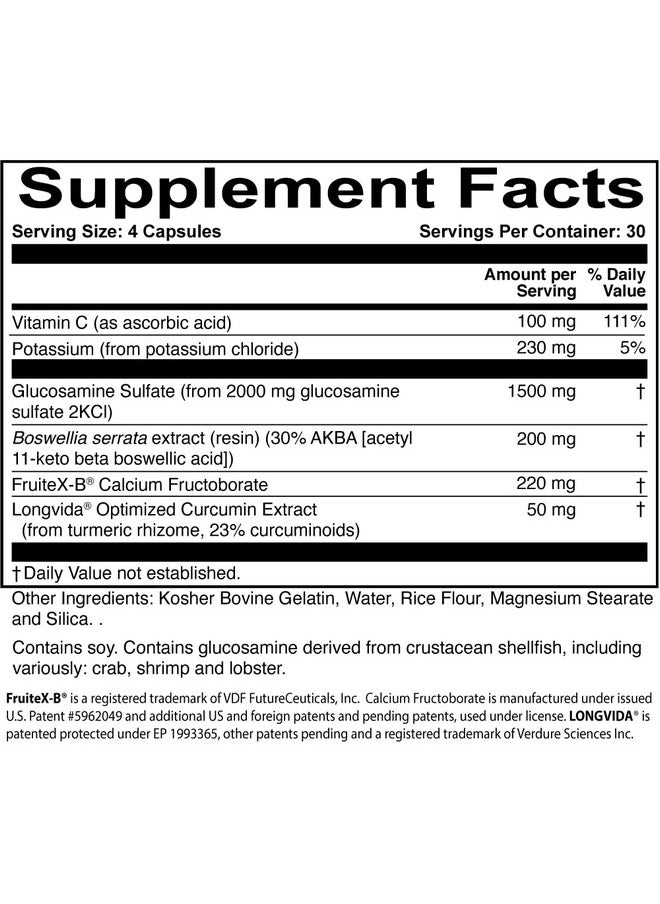 Supplement Facts

Serving Size: 4 Capsules

Servings Per Container: 30

| | Amount per Serving | % Daily Value |
|---|---|---|
| Vitamin C (as ascorbic acid) | 100 mg | 111% |
| Potassium (from potassium chloride) | 230 mg | 5% |
| Glucosamine Sulfate (from 2000 mg glucosamine sulfate 2KCl) | 1500 mg | † |
| Boswellia serrata extract (resin) (30% AKBA [acetyl 11-keto beta boswellic acid]) | 200 mg | † |
| FruiteX-B® Calcium Fructoborate | 220 mg | † |
| Longvida® Optimized Curcumin Extract (from turmeric rhizome, 23% curcuminoids) | 50 mg | † |

† Daily Value not established.

Other Ingredients: Kosher Bovine Gelatin, Water, Rice Flour, Magnesium Stearate and Silica. .

Contains soy. Contains glucosamine derived from crustacean shellfish, including variously: crab, shrimp and lobster.

FruiteX-B® is a registered trademark of VDF FutureCeuticals, Inc. Calcium Fructoborate is manufactured under issued U.S. Patent #5962049 and additional US and foreign patents and pending patents, used under license. LONGVIDA® is patented protected under EP 1993365, other patents pending and a registered trademark of Verdure Sciences Inc.